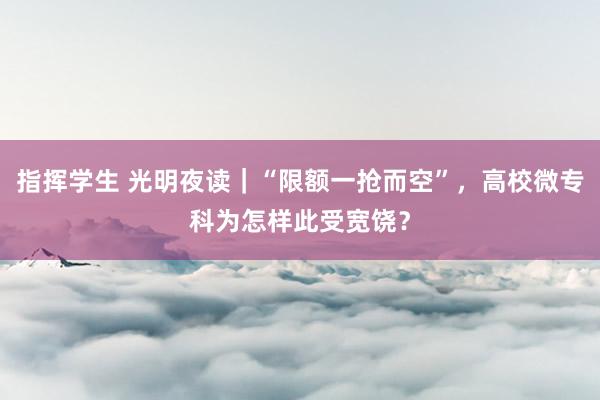 指挥学生 光明夜读｜“限额一抢而空”，高校微专科为怎样此受宽饶？